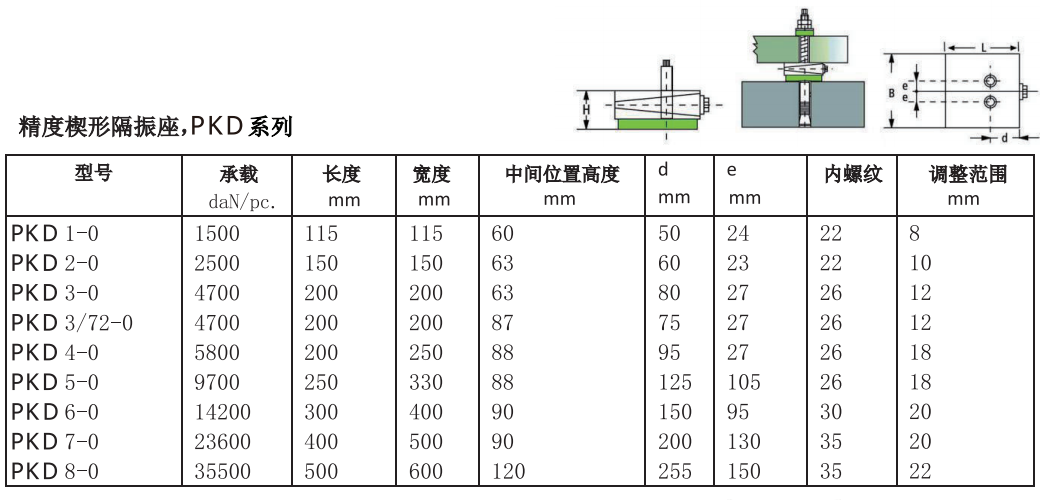 H

L

B

e

e

d

精度楔形隔振座，PKD系列

| 型号 | 承载 daN/pc. | 长度 mm | 宽度 mm | 中间位置高度 mm | d mm | e mm | 内螺纹 | 调整范围 mm |
|---|---|---|---|---|---|---|---|---|
| PKD 1-0 | 1500 | 115 | 115 | 60 | 50 | 24 | 22 | 8 |
| PKD 2-0 | 2500 | 150 | 150 | 63 | 60 | 23 | 22 | 10 |
| PKD 3-0 | 4700 | 200 | 200 | 63 | 80 | 27 | 26 | 12 |
| PKD 3/72-0 | 4700 | 200 | 200 | 87 | 75 | 27 | 26 | 12 |
| PKD 4-0 | 5800 | 200 | 250 | 88 | 95 | 27 | 26 | 18 |
| PKD 5-0 | 9700 | 250 | 330 | 88 | 125 | 105 | 26 | 18 |
| PKD 6-0 | 14200 | 300 | 400 | 90 | 150 | 95 | 30 | 20 |
| PKD 7-0 | 23600 | 400 | 500 | 90 | 200 | 130 | 35 | 20 |
| PKD 8-0 | 35500 | 500 | 600 | 120 | 255 | 150 | 35 | 22 |